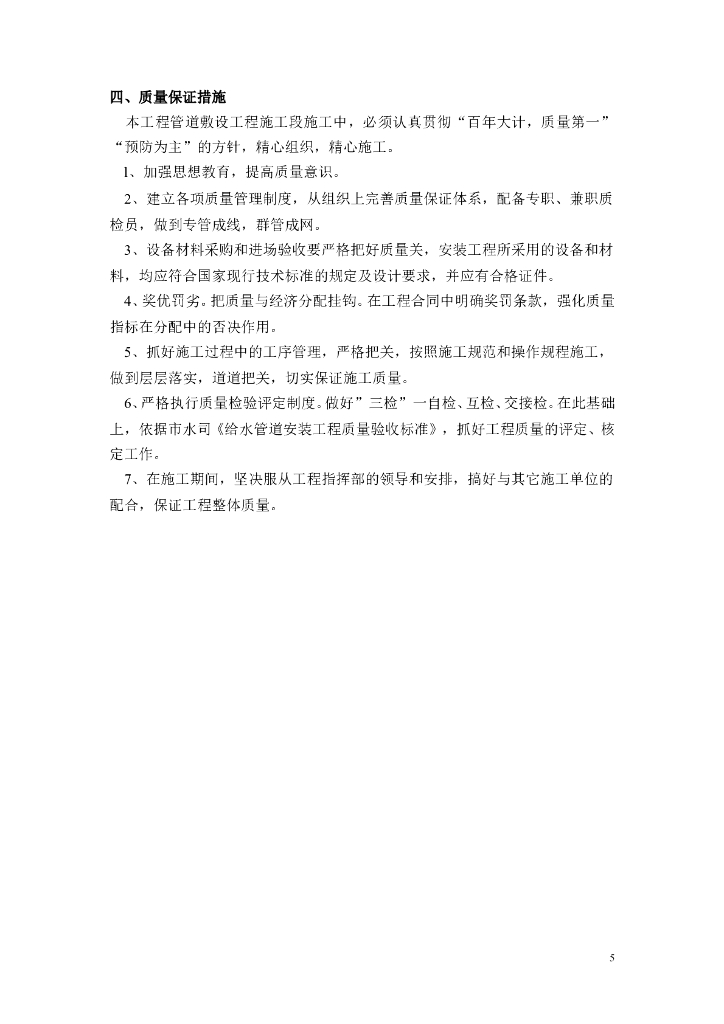 四、质量保证措施

本工程管道敷设工程施工段施工中，必须认真贯彻“百年大计，质量第一”“预防为主”的方针，精心组织，精心施工。

1、加强思想教育，提高质量意识。

2、建立各项质量管理制度，从组织上完善质量保证体系，配备专职、兼职质检员，做到专管成线，群管成网。

3、设备材料采购和进场验收要严格把好质量关，安装工程所采用的设备和材料，均应符合国家现行技术标准的规定及设计要求，并应有合格证件。

4、奖优罚劣。把质量与经济分配挂钩。在工程合同中明确奖罚条款，强化质量指标在分配中的否决作用。

5、抓好施工过程中的工序管理，严格把关，按照施工规范和操作规程施工，做到层层落实，道道把关，切实保证施工质量。

6、严格执行质量检验评定制度。做好”三检”一自检、互检、交接检。在此基础上，依据市水司《给水管道安装工程质量验收标准》，抓好工程质量的评定、核定工作。

7、在施工期间，坚决服从工程指挥部的领导和安排，搞好与其它施工单位的配合，保证工程整体质量。

5